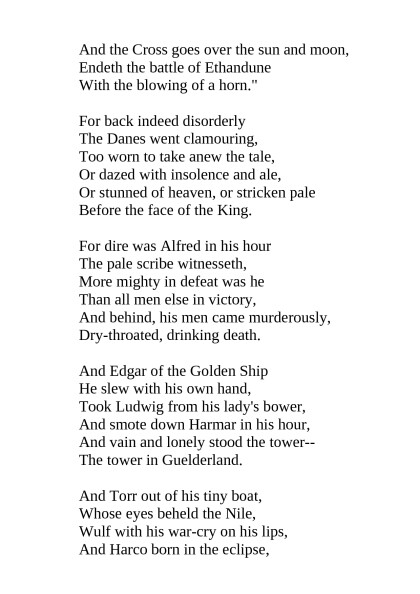 And the Cross goes over the sun and moon,
Endeth the battle of Ethandune
With the blowing of a horn."

For back indeed disorderly
The Danes went clamouring,
Too worn to take anew the tale,
Or dazed with insolence and ale,
Or stunned of heaven, or stricken pale
Before the face of the King.

For dire was Alfred in his hour
The pale scribe witnesseth,
More mighty in defeat was he
Than all men else in victory,
And behind, his men came murderously,
Dry-throated, drinking death.

And Edgar of the Golden Ship
He slew with his own hand,
Took Ludwig from his lady's bower,
And smote down Harmar in his hour,
And vain and lonely stood the tower--
The tower in Guelderland.

And Torr out of his tiny boat,
Whose eyes beheld the Nile,
Wulf with his war-cry on his lips,
And Harco born in the eclipse,